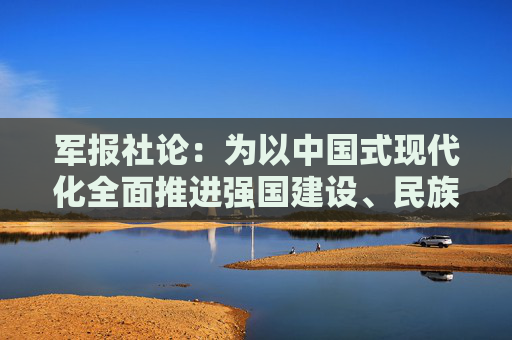 军报社论：为以中国式现代化全面推进强国建设、民族